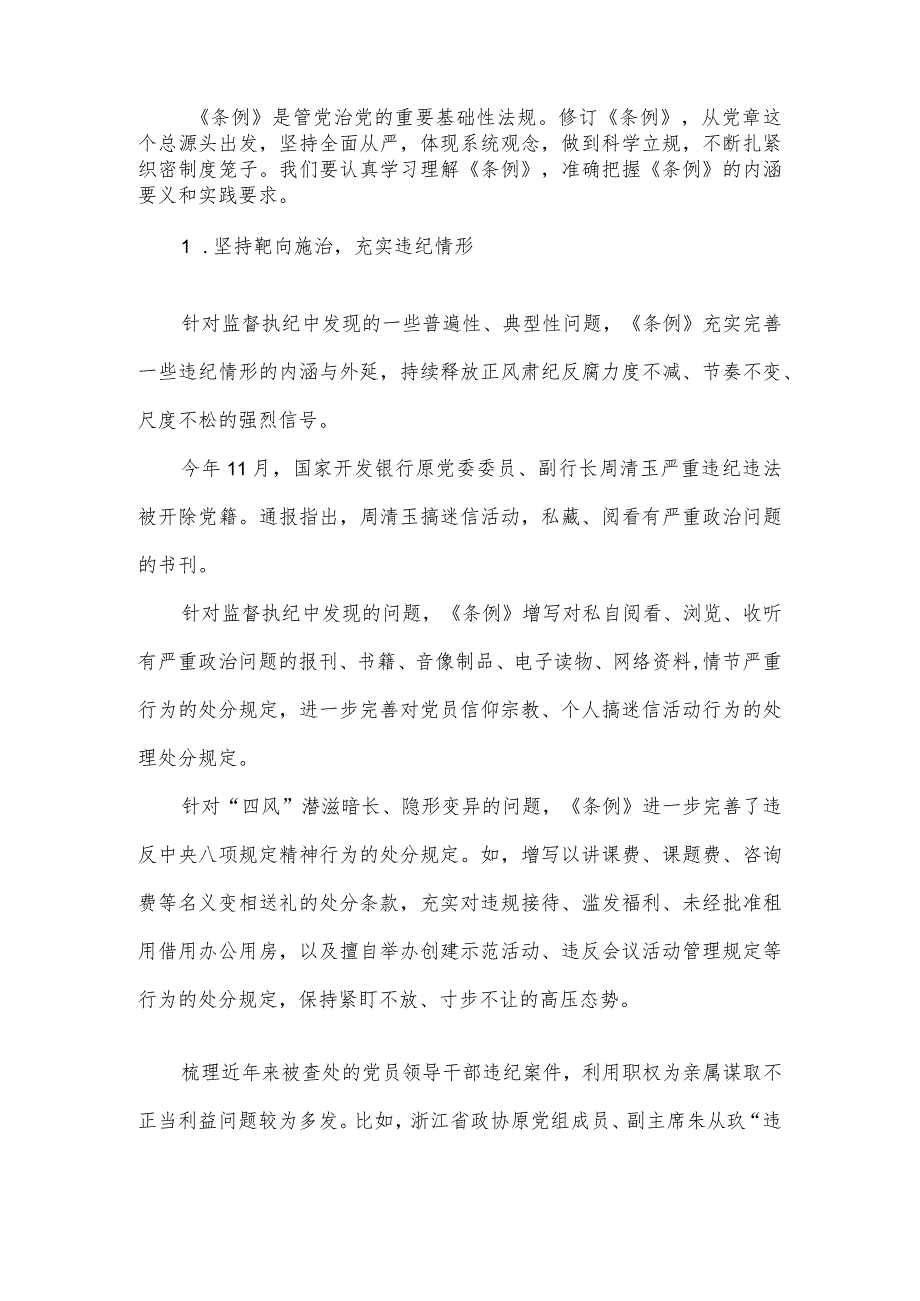 《条例》是管党治党的重要基础性法规。修订《条例》，从党章这个总源头出发，坚持全面从严，体现系统观念，做到科学立规，不断扎紧织密制度笼子。我们要认真学习理解《条例》，准确把握《条例》的内涵要义和实践要求。

1．坚持靶向施治，充实违纪情形

针对监督执纪中发现的一些普遍性、典型性问题，《条例》充实完善一些违纪情形的内涵与外延，持续释放正风肃纪反腐力度不减、节奏不变、尺度不松的强烈信号。

今年11月，国家开发银行原党委委员、副行长周清玉严重违纪违法被开除党籍。通报指出，周清玉搞迷信活动，私藏、阅看有严重政治问题的书刊。

针对监督执纪中发现的问题，《条例》增写对私自阅看、浏览、收听有严重政治问题的报刊、书籍、音像制品、电子读物、网络资料,情节严重行为的处分规定，进一步完善对党员信仰宗教、个人搞迷信活动行为的处理处分规定。

针对“四风”潜滋暗长、隐形变异的问题，《条例》进一步完善了违反中央八项规定精神行为的处分规定。如，增写以讲课费、课题费、咨询费等名义变相送礼的处分条款，充实对违规接待、滥发福利、未经批准租用借用办公用房，以及擅自举办创建示范活动、违反会议活动管理规定等行为的处分规定，保持紧盯不放、寸步不让的高压态势。

梳理近年来被查处的党员领导干部违纪案件，利用职权为亲属谋取不正当利益问题较为多发。比如，浙江省政协原党组成员、副主席朱从玖“违